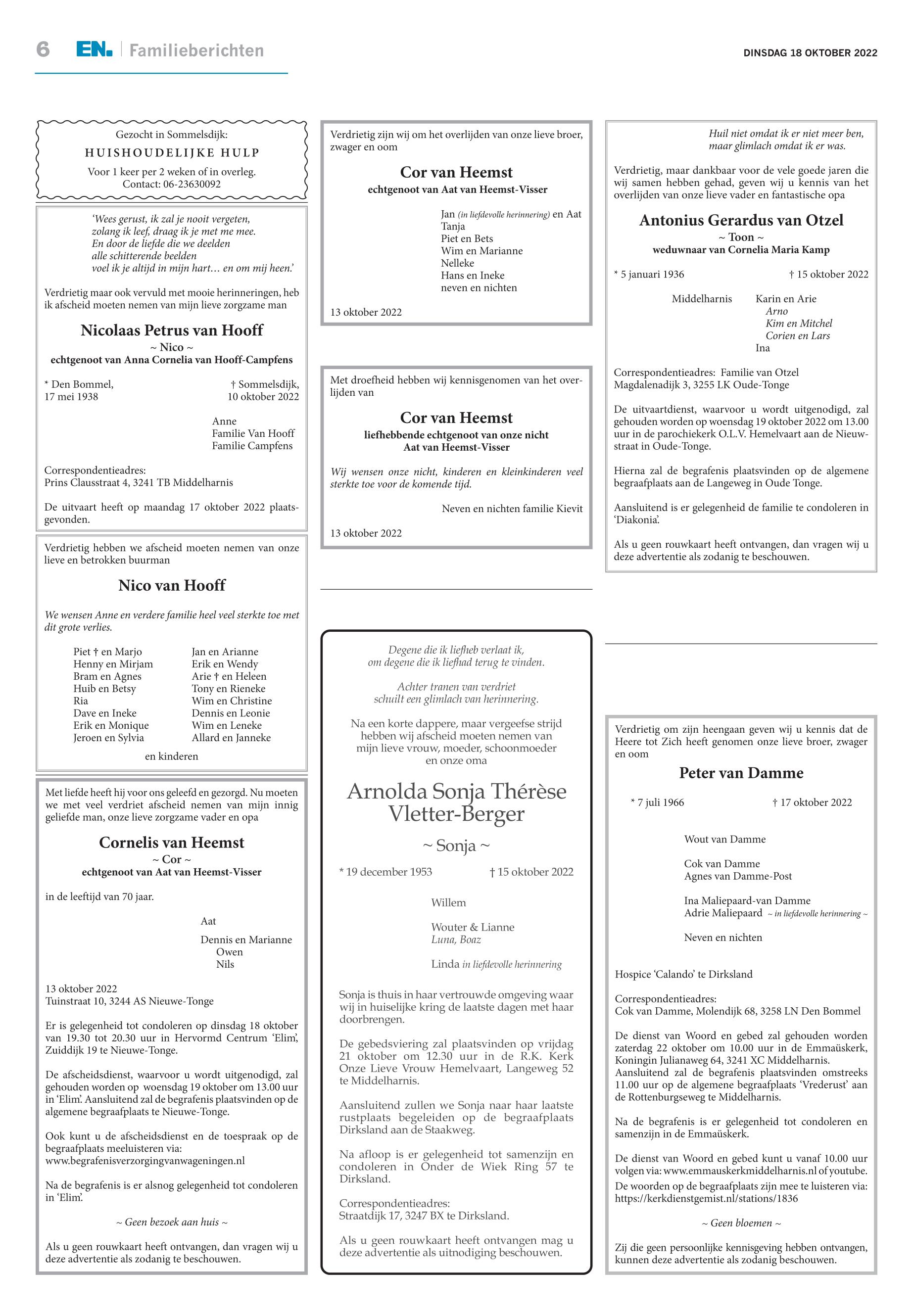 6 EN. | Familieberichten

DINSDAG 18 OKTOBER 2022

Gezocht in Sommelsdijk:
HUISHOUDELIJKE HULP
Voor 1 keer per 2 weken of in overleg.
Contact: 06-23630092

'Wees gerust, ik zal je nooit vergeten,
zolang ik leef, draag ik je met me mee.
En door de liefde die we deelden
alle schitterende beelden
voel ik je altijd in mijn hart… en om mij heen.'

Verdrietig maar ook vervuld met mooie herinneringen, heb ik afscheid moeten nemen van mijn lieve zorgzame man

Nicolaas Petrus van Hooff
~ Nico ~
echtgenoot van Anna Cornelia van Hooff-Campfens

* Den Bommel,
17 mei 1938

† Sommelsdijk,
10 oktober 2022

Anne
Familie Van Hooff
Familie Campfens

Correspondentieadres:
Prins Clausstraat 4, 3241 TB Middelharnis

De uitvaart heeft op maandag 17 oktober 2022 plaatsgevonden.

Verdrietig hebben we afscheid moeten nemen van onze lieve en betrokken buurman

Nico van Hooff

We wensen Anne en verdere familie heel veel sterkte toe met dit grote verlies.

Piet † en Marjo
Henny en Mirjam
Bram en Agnes
Huib en Betsy
Ria
Dave en Ineke
Erik en Monique
Jeroen en Sylvia

Jan en Arianne
Erik en Wendy
Arie † en Heleen
Tony en Rieneke
Wim en Christine
Dennis en Leonie
Wim en Leneke
Allard en Janneke

en kinderen

Met liefde heeft hij voor ons geleefd en gezorgd. Nu moeten we met veel verdriet afscheid nemen van mijn innig geliefde man, onze lieve zorgzame vader en opa

Cornelis van Heemst
~ Cor ~
echtgenoot van Aat van Heemst-Visser

in de leeftijd van 70 jaar.

Aat

Dennis en Marianne
Owen
Nils

13 oktober 2022
Tuinstraat 10, 3244 AS Nieuwe-Tonge

Er is gelegenheid tot condoleren op dinsdag 18 oktober van 19.30 tot 20.30 uur in Hervormd Centrum 'Elim', Zuiddijk 19 te Nieuwe-Tonge.

De afscheidsdienst, waarvoor u wordt uitgenodigd, zal gehouden worden op woensdag 19 oktober om 13.00 uur in 'Elim'. Aansluitend zal de begrafenis plaatsvinden op de algemene begraafplaats te Nieuwe-Tonge.

Ook kunt u de afscheidsdienst en de toespraak op de begraafplaats meeluisteren via:
www.begrafenisverzorgingvanwageningen.nl

Na de begrafenis is er alsnog gelegenheid tot condoleren in 'Elim'.

~ Geen bezoek aan huis ~

Als u geen rouwkaart heeft ontvangen, dan vragen wij u deze advertentie als zodanig te beschouwen.

Verdrietig zijn wij om het overlijden van onze lieve broer, zwager en oom

Cor van Heemst
echtgenoot van Aat van Heemst-Visser

Jan (in liefdevolle herinnering) en Aat
Tanja
Piet en Bets
Wim en Marianne
Nelleke
Hans en Ineke
neven en nichten

13 oktober 2022

Met droefheid hebben wij kennisgenomen van het overlijden van

Cor van Heemst
liefhebbende echtgenoot van onze nicht
Aat van Heemst-Visser

Wij wensen onze nicht, kinderen en kleinkinderen veel sterkte toe voor de komende tijd.

Neven en nichten familie Kievit

13 oktober 2022

Degene die ik liefheb verlaat ik,
om degene die ik liefhad terug te vinden.

Achter tranen van verdriet
schuilt een glimlach van herinnering.

Na een korte dappere, maar vergeefse strijd hebben wij afscheid moeten nemen van mijn lieve vrouw, moeder, schoonmoeder en onze oma

Arnolda Sonja Thérèse
Vletter-Berger

~ Sonja ~

* 19 december 1953

† 15 oktober 2022

Willem

Wouter & Lianne
Luna, Boaz

Linda in liefdevolle herinnering

Sonja is thuis in haar vertrouwde omgeving waar wij in huiselijke kring de laatste dagen met haar doorbrengen.

De gebedsviering zal plaatsvinden op vrijdag 21 oktober om 12.30 uur in de R.K. Kerk Onze Lieve Vrouw Hemelvaart, Langeweg 52 te Middelharnis.

Aansluitend zullen we Sonja naar haar laatste rustplaats begeleiden op de begraafplaats Dirksland aan de Staakweg.

Na afloop is er gelegenheid tot samenzijn en condoleren in Onder de Wiek Ring 57 te Dirksland.

Correspondentieadres:
Straatdijk 17, 3247 BX te Dirksland.

Als u geen rouwkaart heeft ontvangen mag u deze advertentie als uitnodiging beschouwen.

Huil niet omdat ik er niet meer ben,
maar glimlach omdat ik er was.

Verdrietig, maar dankbaar voor de vele goede jaren die wij samen hebben gehad, geven wij u kennis van het overlijden van onze lieve vader en fantastische opa

Antonius Gerardus van Otzel
~ Toon ~
weduwnaar van Cornelia Maria Kamp

* 5 januari 1936

† 15 oktober 2022

Middelharnis

Karin en Arie
Arno
Kim en Mitchel
Corien en Lars
Ina

Correspondentieadres: Familie van Otzel
Magdalenadijk 3, 3255 LK Oude-Tonge

De uitvaartdienst, waarvoor u wordt uitgenodigd, zal gehouden worden op woensdag 19 oktober 2022 om 13.00 uur in de parochiekerk O.L.V. Hemelvaart aan de Nieuwstraat in Oude-Tonge.

Hierna zal de begrafenis plaatsvinden op de algemene begraafplaats aan de Langeweg in Oude Tonge.

Aansluitend is er gelegenheid de familie te condoleren in 'Diakonia'.

Als u geen rouwkaart heeft ontvangen, dan vragen wij u deze advertentie als zodanig te beschouwen.

Verdrietig om zijn heengaan geven wij u kennis dat de Heere tot Zich heeft genomen onze lieve broer, zwager en oom

Peter van Damme

* 7 juli 1966

† 17 oktober 2022

Wout van Damme

Cok van Damme
Agnes van Damme-Post

Ina Maliepaard-van Damme
Adrie Maliepaard ~ in liefdevolle herinnering ~

Neven en nichten

Hospice 'Calando' te Dirksland

Correspondentieadres:
Cok van Damme, Molendijk 68, 3258 LN Den Bommel

De dienst van Woord en gebed zal gehouden worden zaterdag 22 oktober om 10.00 uur in de Emmaüskerk, Koningin Julianaweg 64, 3241 XC Middelharnis. Aansluitend zal de begrafenis plaatsvinden omstreeks 11.00 uur op de algemene begraafplaats 'Vrederust' aan de Rottenburgseweg te Middelharnis.

Na de begrafenis is er gelegenheid tot condoleren en samenzijn in de Emmaüskerk.

De dienst van Woord en gebed kunt u vanaf 10.00 uur volgen via: www.emmauskerkmiddelharnis.nl of youtube.
De woorden op de begraafplaats zijn mee te luisteren via: https://kerkdienstgemist.nl/stations/1836

~ Geen bloemen ~

Zij die geen persoonlijke kennisgeving hebben ontvangen, kunnen deze advertentie als zodanig beschouwen.